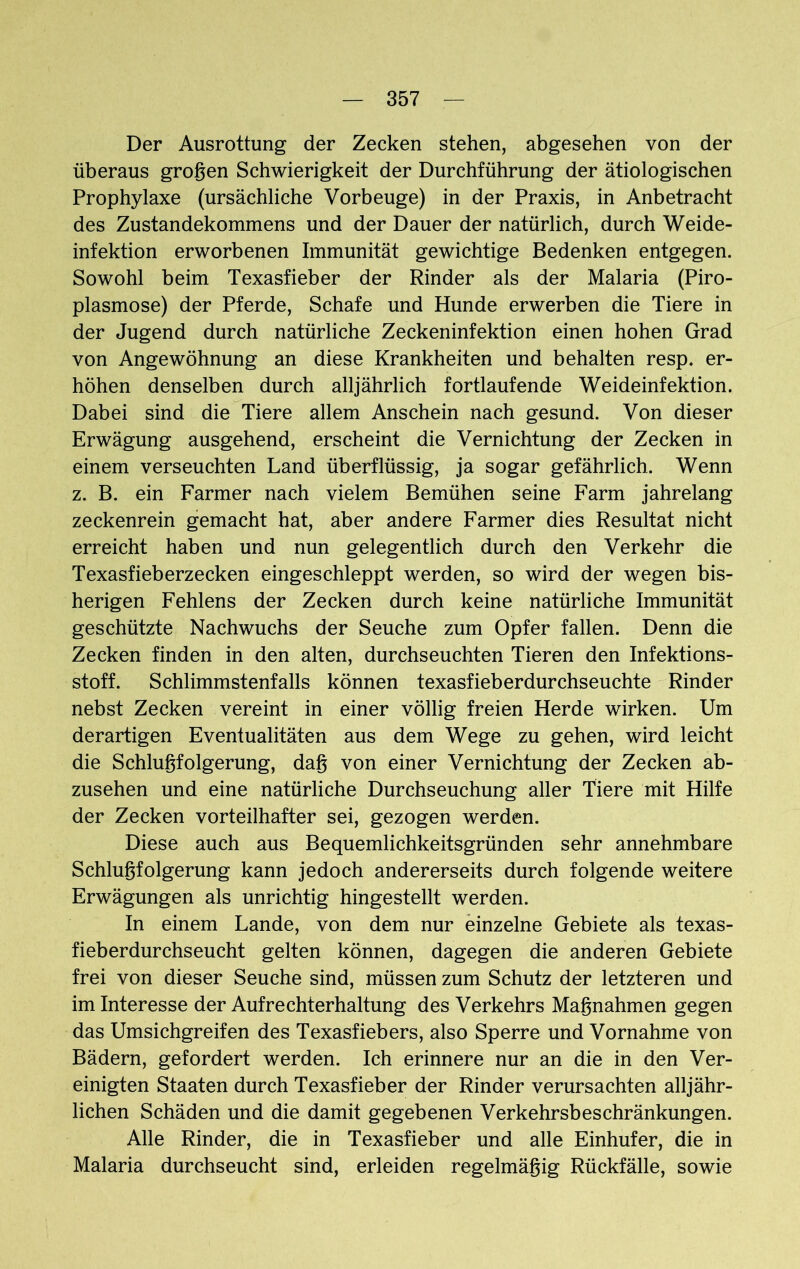 — 357 —

Der Ausrottung der Zecken stehen, abgesehen von der überaus großen Schwierigkeit der Durchführung der ätiologischen Prophylaxe (ursächliche Vorbeuge) in der Praxis, in Anbetracht des Zustandekommens und der Dauer der natürlich, durch Weideinfektion erworbenen Immunität gewichtige Bedenken entgegen. Sowohl beim Texasfieber der Rinder als der Malaria (Piroplasmose) der Pferde, Schafe und Hunde erwerben die Tiere in der Jugend durch natürliche Zeckeninfektion einen hohen Grad von Angewöhnung an diese Krankheiten und behalten resp. erhöhen denselben durch alljährlich fortlaufende Weideinfektion. Dabei sind die Tiere allem Anschein nach gesund. Von dieser Erwägung ausgehend, erscheint die Vernichtung der Zecken in einem verseuchten Land überflüssig, ja sogar gefährlich. Wenn z. B. ein Farmer nach vielem Bemühen seine Farm jahrelang zeckenrein gemacht hat, aber andere Farmer dies Resultat nicht erreicht haben und nun gelegentlich durch den Verkehr die Texasfieberzecken eingeschleppt werden, so wird der wegen bisherigen Fehlens der Zecken durch keine natürliche Immunität geschützte Nachwuchs der Seuche zum Opfer fallen. Denn die Zecken finden in den alten, durchseuchten Tieren den Infektionsstoff. Schlimmstenfalls können texasfieberdurchseuchte Rinder nebst Zecken vereint in einer völlig freien Herde wirken. Um derartigen Eventualitäten aus dem Wege zu gehen, wird leicht die Schlußfolgerung, daß von einer Vernichtung der Zecken abzusehen und eine natürliche Durchseuchung aller Tiere mit Hilfe der Zecken vorteilhafter sei, gezogen werden.

Diese auch aus Bequemlichkeitsgründen sehr annehmbare Schlußfolgerung kann jedoch andererseits durch folgende weitere Erwägungen als unrichtig hingestellt werden.

In einem Lande, von dem nur einzelne Gebiete als texasfieberdurchseucht gelten können, dagegen die anderen Gebiete frei von dieser Seuche sind, müssen zum Schutz der letzteren und im Interesse der Aufrechterhaltung des Verkehrs Maßnahmen gegen das Umsichgreifen des Texasfiebers, also Sperre und Vornahme von Bädern, gefordert werden. Ich erinnere nur an die in den Vereinigten Staaten durch Texasfieber der Rinder verursachten alljährlichen Schäden und die damit gegebenen Verkehrsbeschränkungen.

Alle Rinder, die in Texasfieber und alle Einhufer, die in Malaria durchseucht sind, erleiden regelmäßig Rückfälle, sowie